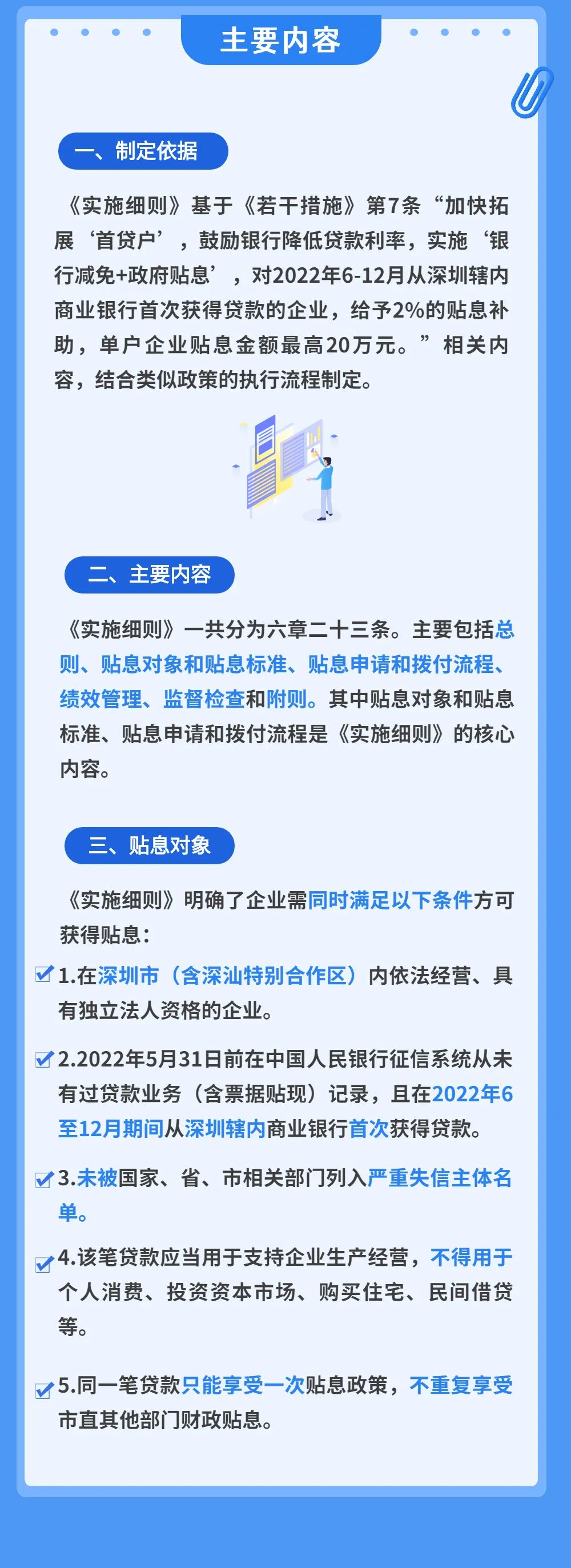 主要内容

一、制定依据

《实施细则》基于《若干措施》第7条“加快拓展‘首贷户’，鼓励银行降低贷款利率，实施‘银行减免+政府贴息’，对2022年6-12月从深圳辖内商业银行首次获得贷款的企业，给予2%的贴息补助，单户企业贴息金额最高20万元。”相关内容，结合类似政策的执行流程制定。

二、主要内容

《实施细则》一共分为六章二十三条。主要包括总则、贴息对象和贴息标准、贴息申请和拨付流程、绩效管理、监督检查和附则。其中贴息对象和贴息标准、贴息申请和拨付流程是《实施细则》的核心内容。

三、贴息对象

《实施细则》明确了企业需同时满足以下条件方可获得贴息：

1.在深圳市（含深汕特别合作区）内依法经营、具有独立法人资格的企业。

2.2022年5月31日前在中国人民银行征信系统从未有过贷款业务（含票据贴现）记录，且在2022年6至12月期间从深圳辖内商业银行首次获得贷款。

3.未被国家、省、市相关部门列入严重失信主体名单。

4.该笔贷款应当用于支持企业生产经营，不得用于个人消费、投资资本市场、购买住宅、民间借贷等。

5.同一笔贷款只能享受一次贴息政策，不重复享受市直其他部门财政贴息。